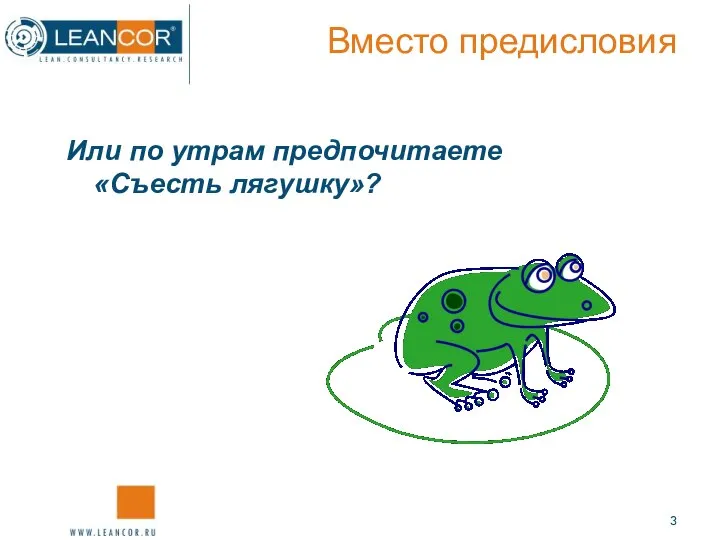 LEANCOR®
LEAN.CONSULTANCY.RESEARCH

Вместо предисловия

Или по утрам предпочитаете «Съесть лягушку»?

WWW.LEANCOR.RU

3